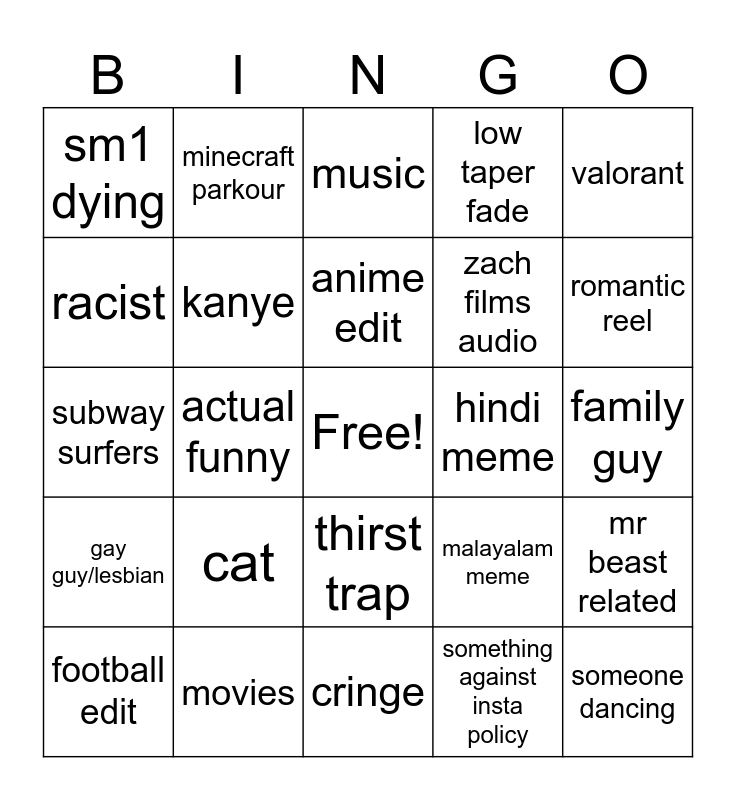 | B | I | N | G | O |
|---|---|---|---|---|
| sm1 dying | minecraft parkour | music | low taper fade | valorant |
| racist | kanye | anime edit | zach films audio | romantic reel |
| subway surfers | actual funny | Free! | hindi meme | family guy |
| gay guy/lesbian | cat | thirst trap | malayalam meme | mr beast related |
| football edit | movies | cringe | something against insta policy | someone dancing |